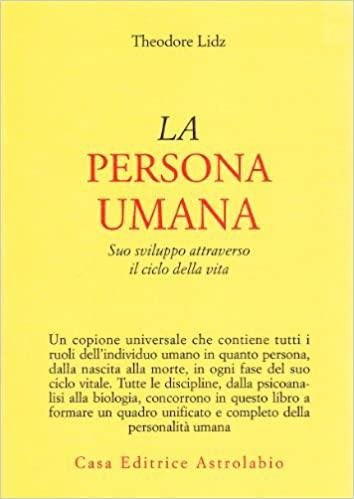 Theodore Lidz

LA
PERSONA
UMANA

Suo sviluppo attraverso
il ciclo della vita

Un copione universale che contiene tutti i ruoli dell'individuo umano in quanto persona, dalla nascita alla morte, in ogni fase del suo ciclo vitale. Tutte le discipline, dalla psicoanalisi alla biologia, concorrono in questo libro a formare un quadro unificato e completo della personalità umana

Casa Editrice Astrolabio